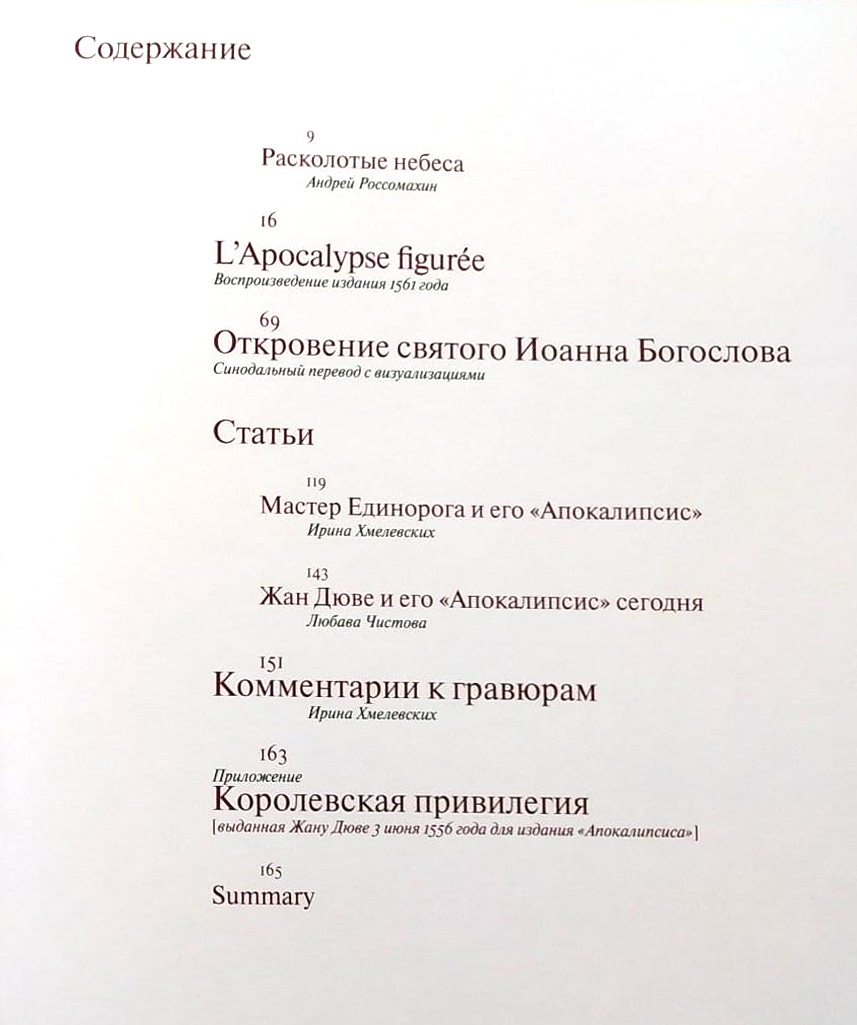 Содержание

9
Расколотые небеса
Андрей Россомахин

16
L'Apocalypse figurée
Воспроизведение издания 1561 года

69
Откровение святого Иоанна Богослова
Синодальный перевод с визуализациями

Статьи

119
Мастер Единорога и его «Апокалипсис»
Ирина Хмелевских

143
Жан Дюве и его «Апокалипсис» сегодня
Любава Чистова

151
Комментарии к гравюрам
Ирина Хмелевских

163
Приложение
Королевская привилегия
[выданная Жану Дюве 3 июня 1556 года для издания «Апокалипсиса»]

165
Summary